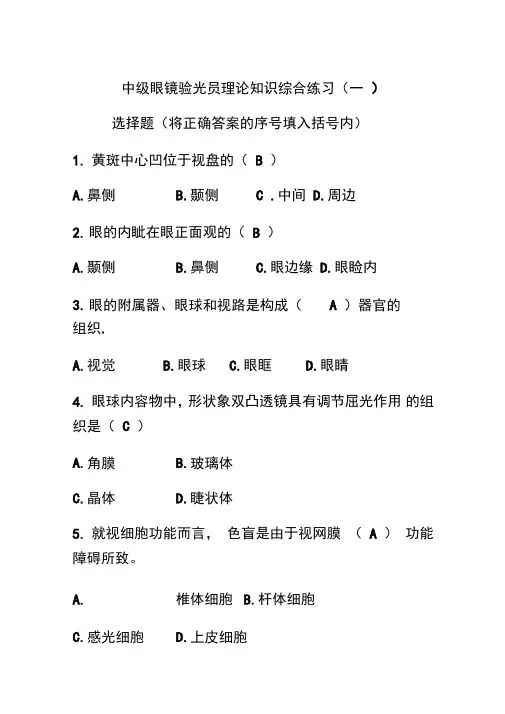 中级眼镜验光员理论知识综合练习（一 ）

选择题（将正确答案的序号填入括号内）

1. 黄斑中心凹位于视盘的（ B ）

A. 鼻侧　　B. 颞侧　　C . 中间 D. 周边

2. 眼的内眦在眼正面观的（ B ）

A. 颞侧　　B. 鼻侧　　C. 眼边缘 D. 眼睑内

3. 眼的附属器、眼球和视路是构成（　A ）器官的组织.

A. 视觉　　B. 眼球　　C. 眼眶　　D. 眼睛

4. 眼球内容物中，形状象双凸透镜具有调节屈光作用 的组织是（ C ）

A. 角膜　　B. 玻璃体

C. 晶体　　D. 睫状体

5. 就视细胞功能而言， 色盲是由于视网膜 （ A ） 功能障碍所致。

A.　　椎体细胞 B. 杆体细胞

C. 感光细胞　　D. 上皮细胞